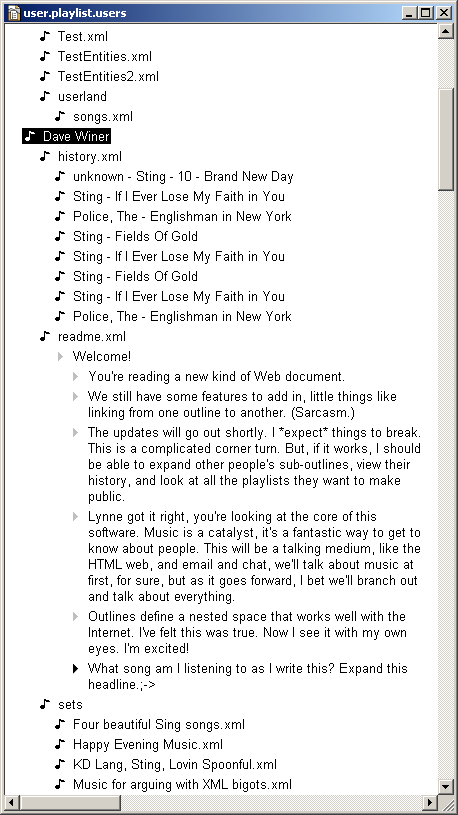 user.playlist.users

Test.xml
TestEntities.xml
TestEntities2.xml
userland
songs.xml
Dave Winer
history.xml
unknown - Sting - 10 - Brand New Day
Sting - If I Ever Lose My Faith in You
Police, The - Englishman in New York
Sting - Fields Of Gold
Sting - If I Ever Lose My Faith in You
Sting - Fields Of Gold
Sting - If I Ever Lose My Faith in You
Police, The - Englishman in New York
readme.xml
Welcome!
You're reading a new kind of Web document.
We still have some features to add in, little things like linking from one outline to another. (Sarcasm.)
The updates will go out shortly. I *expect* things to break. This is a complicated corner turn. But, if it works, I should be able to expand other people's sub-outlines, view their history, and look at all the playlists they want to make public.
Lynne got it right, you're looking at the core of this software. Music is a catalyst, it's a fantastic way to get to know about people. This will be a talking medium, like the HTML web, and email and chat, we'll talk about music at first, for sure, but as it goes forward, I bet we'll branch out and talk about everything.
Outlines define a nested space that works well with the Internet. I've felt this was true. Now I see it with my own eyes. I'm excited!
What song am I listening to as I write this? Expand this headline.;->
sets
Four beautiful Sing songs.xml
Happy Evening Music.xml
KD Lang, Sting, Lovin Spoonful.xml
Music for arguing with XML bigots.xml